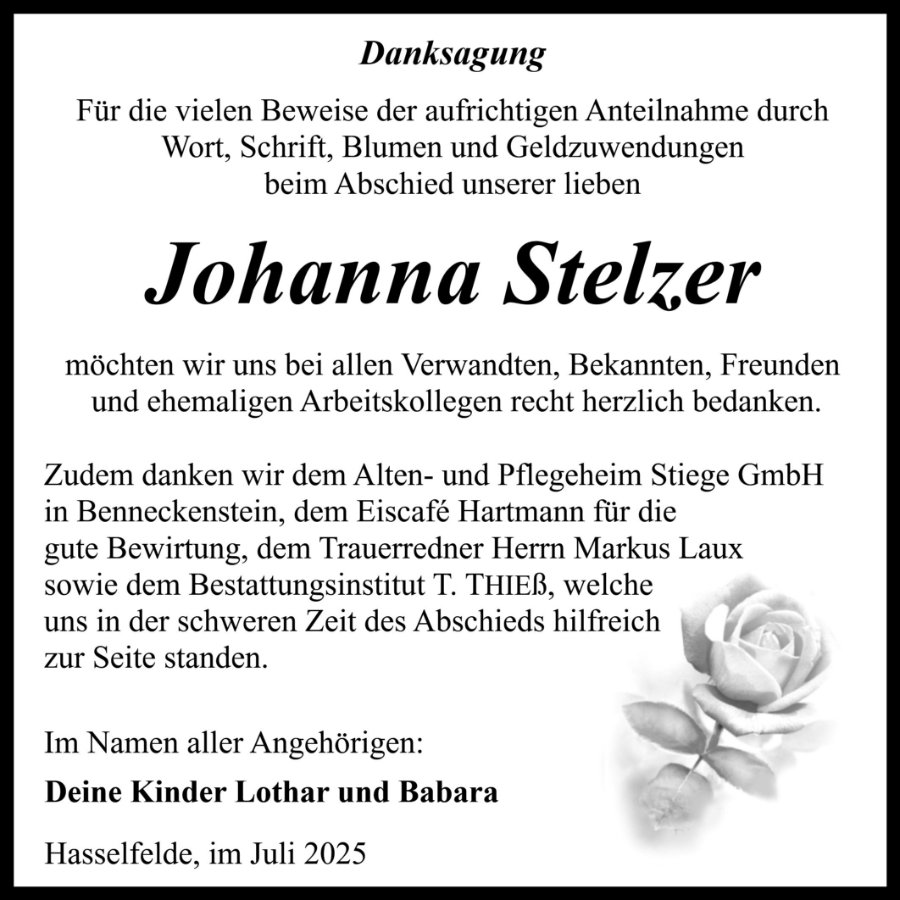 Danksagung

Für die vielen Beweise der aufrichtigen Anteilnahme durch Wort, Schrift, Blumen und Geldzuwendungen beim Abschied unserer lieben

Johanna Stelzer

möchten wir uns bei allen Verwandten, Bekannten, Freunden und ehemaligen Arbeitskollegen recht herzlich bedanken.

Zudem danken wir dem Alten- und Pflegeheim Stiege GmbH in Benneckenstein, dem Eiscafé Hartmann für die gute Bewirtung, dem Trauerredner Herrn Markus Laux sowie dem Bestattungsinstitut T. THIEß, welche uns in der schweren Zeit des Abschieds hilfreich zur Seite standen.

Im Namen aller Angehörigen:

Deine Kinder Lothar und Babara

Hasselfelde, im Juli 2025